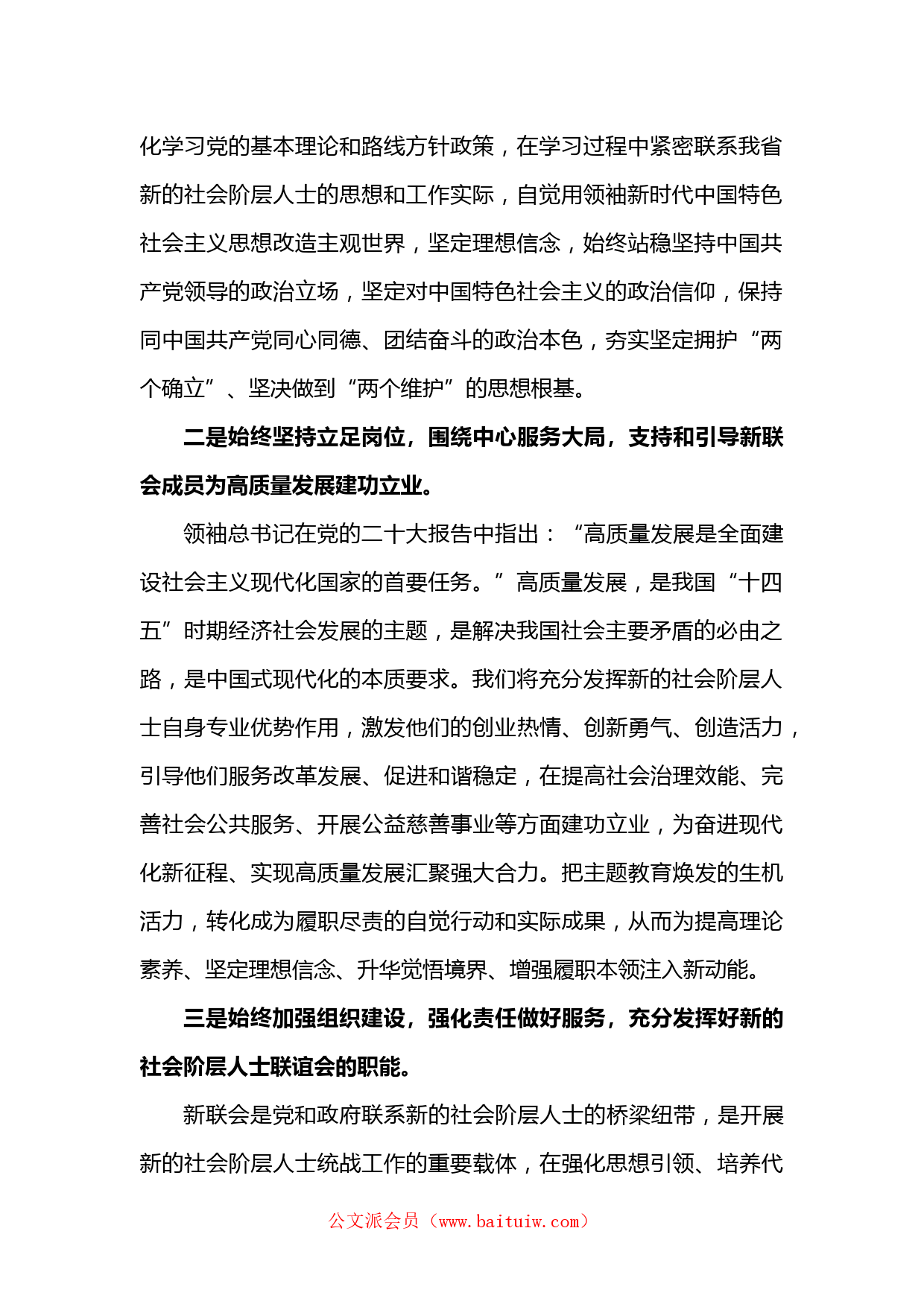 化学习党的基本理论和路线方针政策，在学习过程中紧密联系我省新的社会阶层人士的思想和工作实际，自觉用领袖新时代中国特色社会主义思想改造主观世界，坚定理想信念，始终站稳坚持中国共产党领导的政治立场，坚定对中国特色社会主义的政治信仰，保持同中国共产党同心同德、团结奋斗的政治本色，夯实坚定拥护“两个确立”、坚决做到“两个维护”的思想根基。

二是始终坚持立足岗位，围绕中心服务大局，支持和引导新联会成员为高质量发展建功立业。

领袖总书记在党的二十大报告中指出：“高质量发展是全面建设社会主义现代化国家的首要任务。”高质量发展，是我国“十四五”时期经济社会发展的主题，是解决我国社会主要矛盾的必由之路，是中国式现代化的本质要求。我们将充分发挥新的社会阶层人士自身专业优势作用，激发他们的创业热情、创新勇气、创造活力，引导他们服务改革发展、促进和谐稳定，在提高社会治理效能、完善社会公共服务、开展公益慈善事业等方面建功立业，为奋进现代化新征程、实现高质量发展汇聚强大合力。把主题教育焕发的生机活力，转化成为履职尽责的自觉行动和实际成果，从而为提高理论素养、坚定理想信念、升华觉悟境界、增强履职本领注入新动能。

三是始终加强组织建设，强化责任做好服务，充分发挥好新的社会阶层人士联谊会的职能。

新联会是党和政府联系新的社会阶层人士的桥梁纽带，是开展新的社会阶层人士统战工作的重要载体，在强化思想引领、培养代

公文派会员（www.baituiw.com）